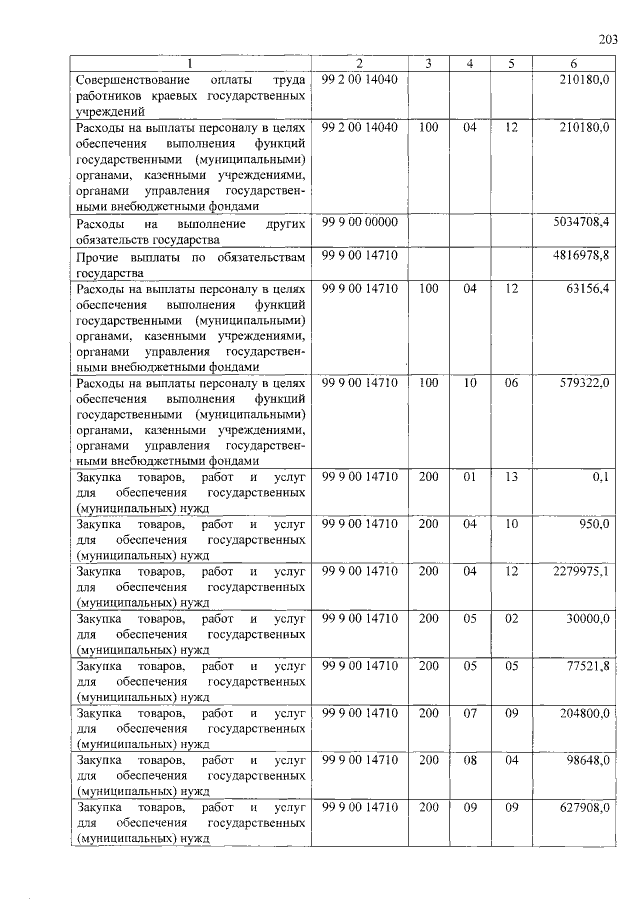 203

| 1 | 2 | 3 | 4 | 5 | 6 |
|---|---|---|---|---|---|
| Совершенствование оплаты труда работников краевых государственных учреждений | 99 2 00 14040 | | | | 210180,0 |
| Расходы на выплаты персоналу в целях обеспечения выполнения функций государственными (муниципальными) органами, казенными учреждениями, органами управления государственными внебюджетными фондами | 99 2 00 14040 | 100 | 04 | 12 | 210180,0 |
| Расходы на выполнение других обязательств государства | 99 9 00 00000 | | | | 5034708,4 |
| Прочие выплаты по обязательствам государства | 99 9 00 14710 | | | | 4816978,8 |
| Расходы на выплаты персоналу в целях обеспечения выполнения функций государственными (муниципальными) органами, казенными учреждениями, органами управления государственными внебюджетными фондами | 99 9 00 14710 | 100 | 04 | 12 | 63156,4 |
| Расходы на выплаты персоналу в целях обеспечения выполнения функций государственными (муниципальными) органами, казенными учреждениями, органами управления государственными внебюджетными фондами | 99 9 00 14710 | 100 | 10 | 06 | 579322,0 |
| Закупка товаров, работ и услуг для обеспечения государственных (муниципальных) нужд | 99 9 00 14710 | 200 | 01 | 13 | 0,1 |
| Закупка товаров, работ и услуг для обеспечения государственных (муниципальных) нужд | 99 9 00 14710 | 200 | 04 | 10 | 950,0 |
| Закупка товаров, работ и услуг для обеспечения государственных (муниципальных) нужд | 99 9 00 14710 | 200 | 04 | 12 | 2279975,1 |
| Закупка товаров, работ и услуг для обеспечения государственных (муниципальных) нужд | 99 9 00 14710 | 200 | 05 | 02 | 30000,0 |
| Закупка товаров, работ и услуг для обеспечения государственных (муниципальных) нужд | 99 9 00 14710 | 200 | 05 | 05 | 77521,8 |
| Закупка товаров, работ и услуг для обеспечения государственных (муниципальных) нужд | 99 9 00 14710 | 200 | 07 | 09 | 204800,0 |
| Закупка товаров, работ и услуг для обеспечения государственных (муниципальных) нужд | 99 9 00 14710 | 200 | 08 | 04 | 98648,0 |
| Закупка товаров, работ и услуг для обеспечения государственных (муниципальных) нужд | 99 9 00 14710 | 200 | 09 | 09 | 627908,0 |